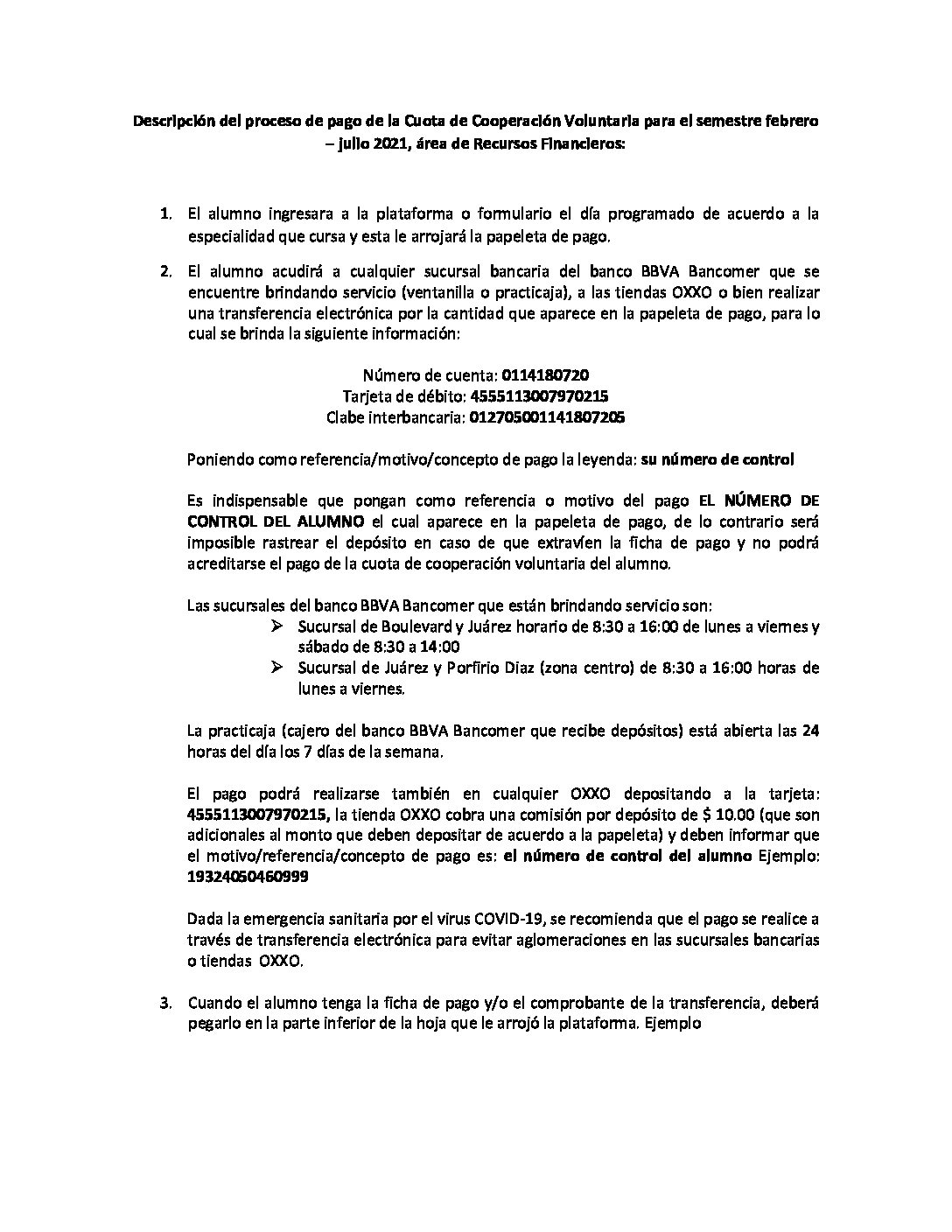 Descripción del proceso de pago de la Cuota de Cooperación Voluntaria para el semestre febrero – julio 2021, área de Recursos Financieros:

1. El alumno ingresara a la plataforma o formulario el día programado de acuerdo a la especialidad que cursa y esta le arrojará la papeleta de pago.

2. El alumno acudirá a cualquier sucursal bancaria del banco BBVA Bancomer que se encuentre brindando servicio (ventanilla o practicaja), a las tiendas OXXO o bien realizar una transferencia electrónica por la cantidad que aparece en la papeleta de pago, para lo cual se brinda la siguiente información:

Número de cuenta: 0114180720
Tarjeta de débito: 4555113007970215
Clabe interbancaria: 012705001141807205

Poniendo como referencia/motivo/concepto de pago la leyenda: su número de control

Es indispensable que pongan como referencia o motivo del pago EL NÚMERO DE CONTROL DEL ALUMNO el cual aparece en la papeleta de pago, de lo contrario será imposible rastrear el depósito en caso de que extravíen la ficha de pago y no podrá acreditarse el pago de la cuota de cooperación voluntaria del alumno.

Las sucursales del banco BBVA Bancomer que están brindando servicio son:
➢ Sucursal de Boulevard y Juárez horario de 8:30 a 16:00 de lunes a viernes y sábado de 8:30 a 14:00
➢ Sucursal de Juárez y Porfirio Diaz (zona centro) de 8:30 a 16:00 horas de lunes a viernes.

La practicaja (cajero del banco BBVA Bancomer que recibe depósitos) está abierta las 24 horas del día los 7 días de la semana.

El pago podrá realizarse también en cualquier OXXO depositando a la tarjeta: 4555113007970215, la tienda OXXO cobra una comisión por depósito de $ 10.00 (que son adicionales al monto que deben depositar de acuerdo a la papeleta) y deben informar que el motivo/referencia/concepto de pago es: el número de control del alumno Ejemplo: 19324050460999

Dada la emergencia sanitaria por el virus COVID-19, se recomienda que el pago se realice a través de transferencia electrónica para evitar aglomeraciones en las sucursales bancarias o tiendas OXXO.

3. Cuando el alumno tenga la ficha de pago y/o el comprobante de la transferencia, deberá pegarlo en la parte inferior de la hoja que le arrojó la plataforma. Ejemplo